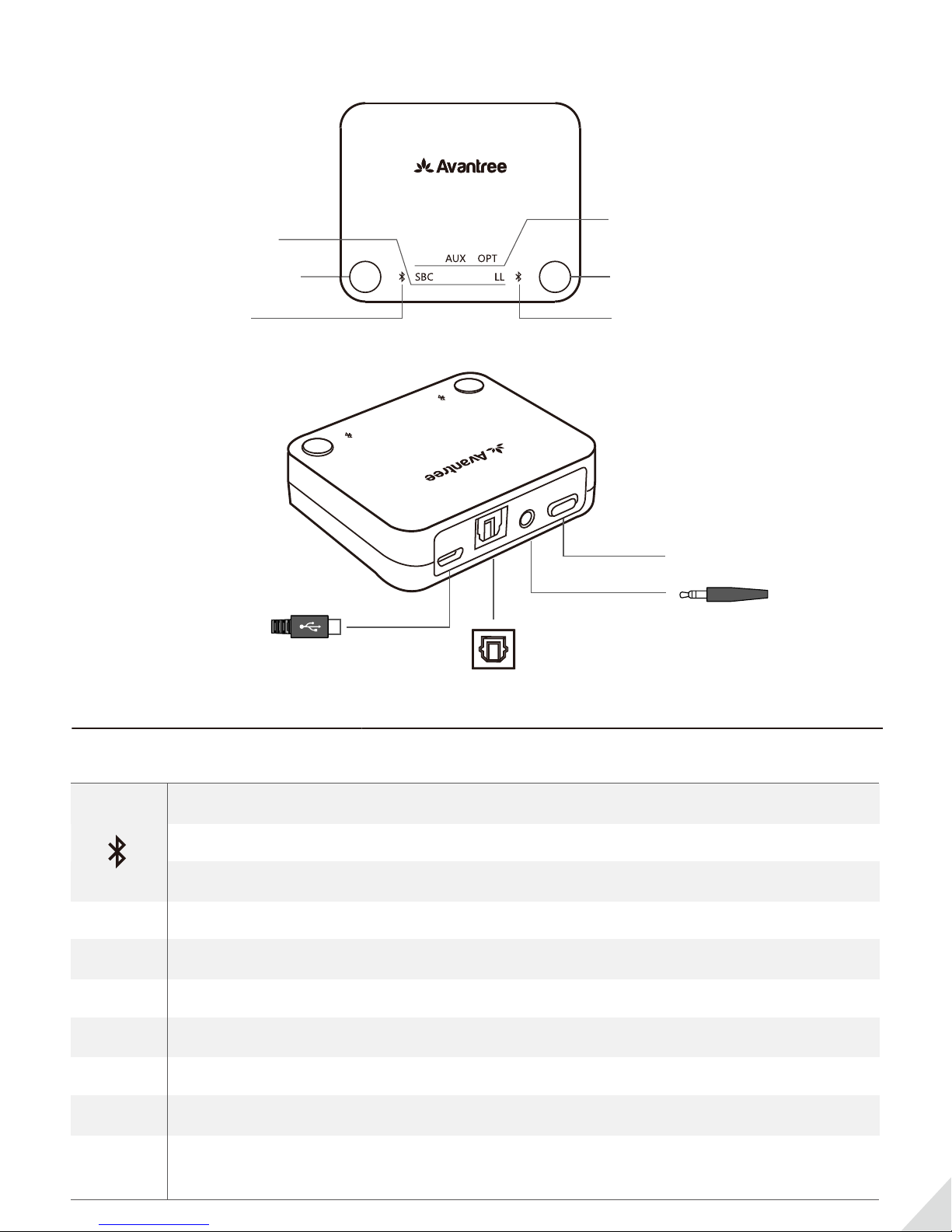 Avantree

AUX OPT

SBC LL

Avantree